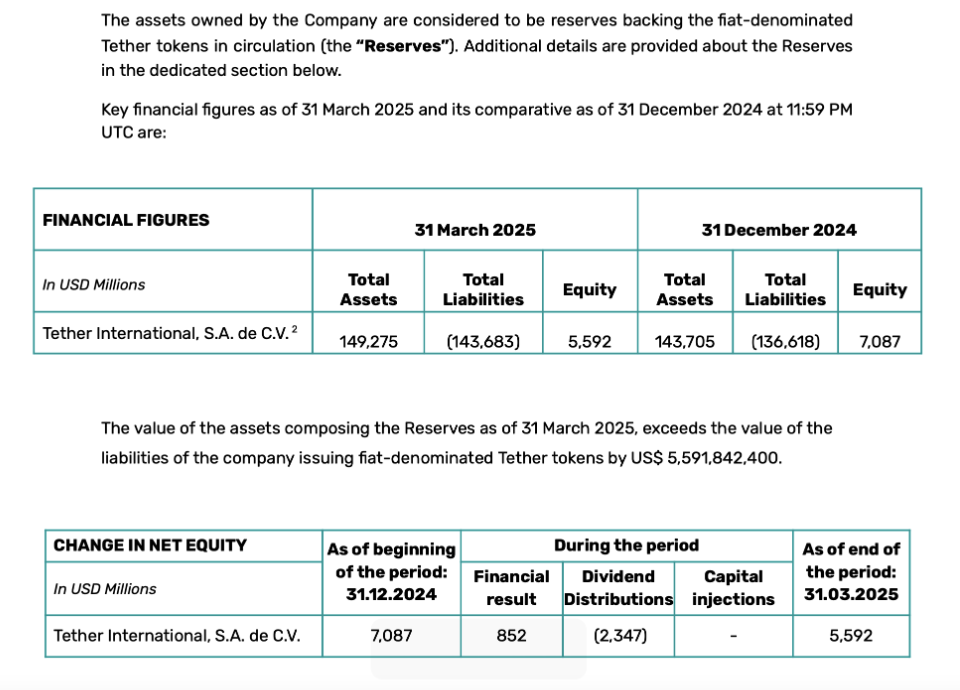 The assets owned by the Company are considered to be reserves backing the fiat-denominated Tether tokens in circulation (the **"Reserves"**). Additional details are provided about the Reserves in the dedicated section below.

Key financial figures as of 31 March 2025 and its comparative as of 31 December 2024 at 11:59 PM UTC are:

| FINANCIAL FIGURES | 31 March 2025 | | | 31 December 2024 | | |
|---|---|---|---|---|---|---|
| In USD Millions | Total Assets | Total Liabilities | Equity | Total Assets | Total Liabilities | Equity |
| Tether International, S.A. de C.V. $^2$ | 149,275 | (143,683) | 5,592 | 143,705 | (136,618) | 7,087 |

The value of the assets composing the Reserves as of 31 March 2025, exceeds the value of the liabilities of the company issuing fiat-denominated Tether tokens by US$ 5,591,842,400.

| CHANGE IN NET EQUITY | As of beginning of the period: 31.12.2024 | During the period | | | As of end of the period: 31.03.2025 |
|---|---|---|---|---|---|
| In USD Millions | | Financial result | Dividend Distributions | Capital injections | |
| Tether International, S.A. de C.V. | 7,087 | 852 | (2,347) | - | 5,592 |